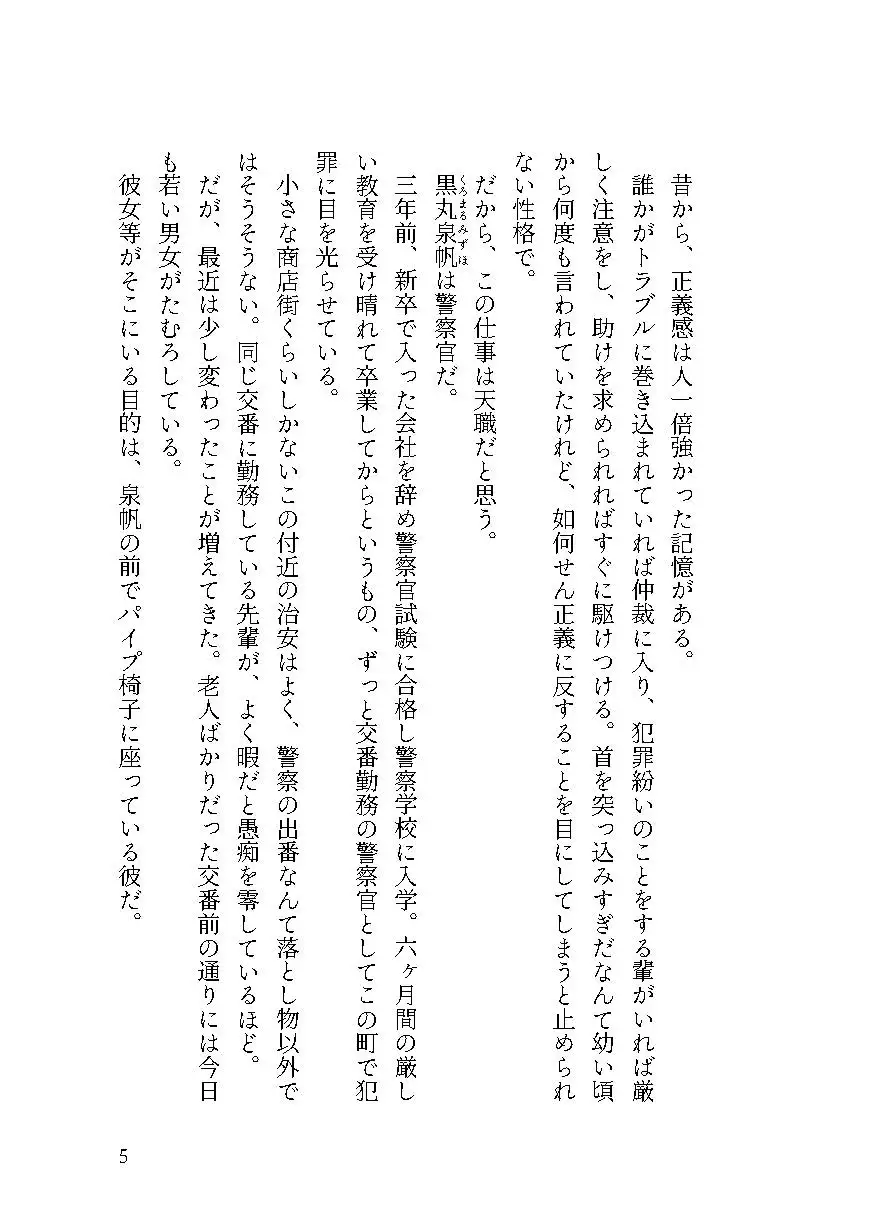 昔から、正義感は人一倍強かった記憶がある。

誰かがトラブルに巻き込まれていれば仲裁に入り、犯罪紛いのことをする輩がいれば厳しく注意をし、助けを求められればすぐに駆けつける。首を突っ込みすぎだなんて幼い頃から何度も言われていたけれど、如何せん正義に反することを目にしてしまうと止められない性格で。

だから、この仕事は天職だと思う。

黒丸泉帆（くろまるみずほ）は警察官だ。

三年前、新卒で入った会社を辞め警察官試験に合格し警察学校に入学。六ヶ月間の厳しい教育を受け晴れて卒業してからというもの、ずっと交番勤務の警察官としてこの町で犯罪に目を光らせている。

小さな商店街くらいしかないこの付近の治安はよく、警察の出番なんて落とし物以外ではそうそうない。同じ交番に勤務している先輩が、よく暇だと愚痴を零しているほど。

だが、最近は少し変わったことが増えてきた。老人ばかりだった交番前の通りには今日も若い男女がたむろしている。

彼女等がそこにいる目的は、泉帆の前でパイプ椅子に座っている彼だ。

5